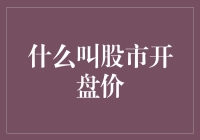 什么叫股市开盘价